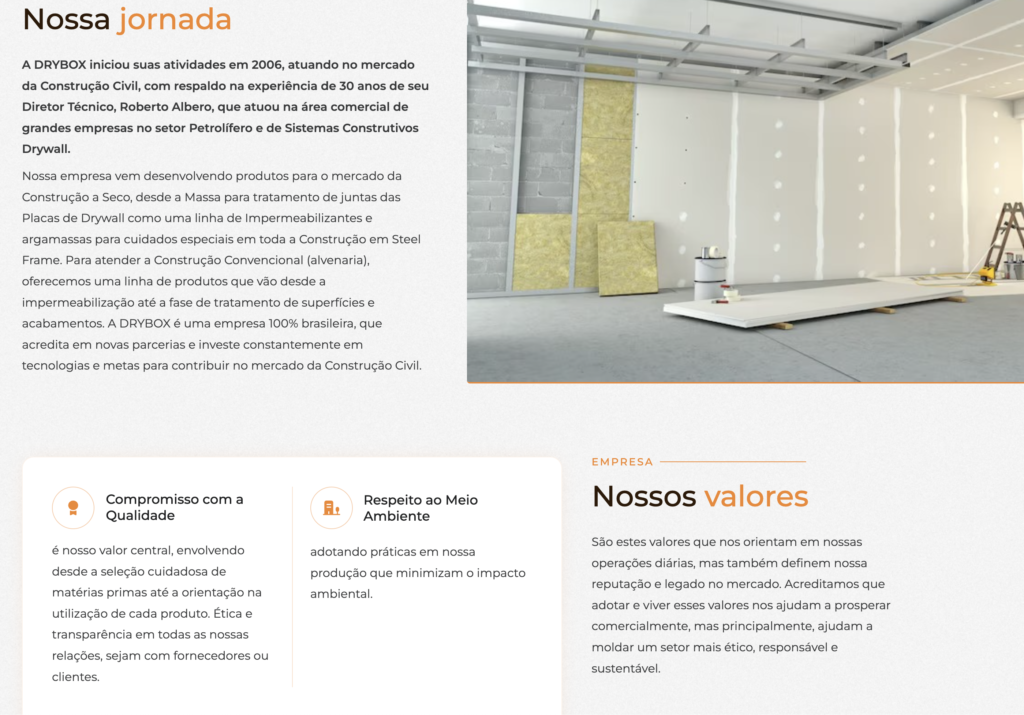 Nossa jornada

A DRYBOX iniciou suas atividades em 2006, atuando no mercado da Construção Civil, com respaldo na experiência de 30 anos de seu Diretor Técnico, Roberto Albero, que atuou na área comercial de grandes empresas no setor Petrolífero e de Sistemas Construtivos Drywall.

Nossa empresa vem desenvolvendo produtos para o mercado da Construção a Seco, desde a Massa para tratamento de juntas das Placas de Drywall como uma linha de Impermeabilizantes e argamassas para cuidados especiais em toda a Construção em Steel Frame. Para atender a Construção Convencional (alvenaria), oferecemos uma linha de produtos que vão desde a impermeabilização até a fase de tratamento de superfícies e acabamentos. A DRYBOX é uma empresa 100% brasileira, que acredita em novas parcerias e investe constantemente em tecnologias e metas para contribuir no mercado da Construção Civil.

Compromisso com a Qualidade

é nosso valor central, envolvendo desde a seleção cuidadosa de matérias primas até a orientação na utilização de cada produto. Ética e transparência em todas as nossas relações, sejam com fornecedores ou clientes.

Respeito ao Meio Ambiente

adotando práticas em nossa produção que minimizam o impacto ambiental.

EMPRESA

Nossos valores

São estes valores que nos orientam em nossas operações diárias, mas também definem nossa reputação e legado no mercado. Acreditamos que adotar e viver esses valores nos ajudam a prosperar comercialmente, mas principalmente, ajudam a moldar um setor mais ético, responsável e sustentável.